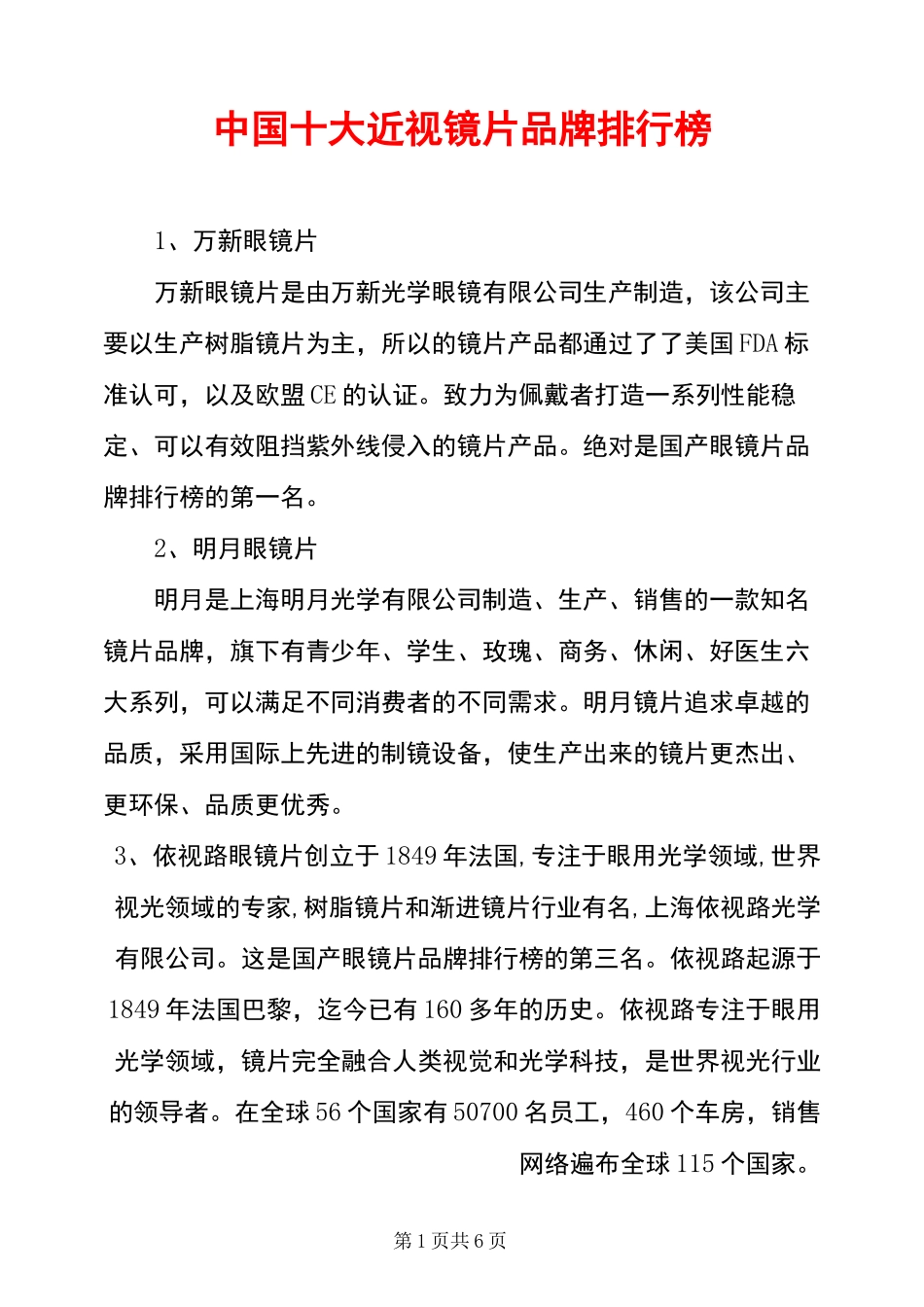 中国十大近视镜片品牌排行榜

1、万新眼镜片

万新眼镜片是由万新光学眼镜有限公司生产制造，该公司主要以生产树脂镜片为主，所以的镜片产品都通过了了美国FDA标准认可，以及欧盟CE的认证。致力为佩戴者打造一系列性能稳定、可以有效阻挡紫外线侵入的镜片产品。绝对是国产眼镜片品牌排行榜的第一名。

2、明月眼镜片

明月是上海明月光学有限公司制造、生产、销售的一款知名镜片品牌，旗下有青少年、学生、玫瑰、商务、休闲、好医生六大系列，可以满足不同消费者的不同需求。明月镜片追求卓越的品质，采用国际上先进的制镜设备，使生产出来的镜片更杰出、更环保、品质更优秀。

3、依视路眼镜片创立于1849年法国,专注于眼用光学领域,世界视光领域的专家,树脂镜片和渐进镜片行业有名,上海依视路光学有限公司。这是国产眼镜片品牌排行榜的第三名。依视路起源于1849年法国巴黎，迄今已有160多年的历史。依视路专注于眼用光学领域，镜片完全融合人类视觉和光学科技，是世界视光行业的领导者。在全球56个国家有50700名员工，460个车房，销售网络遍布全球115个国家。

第1页共6页